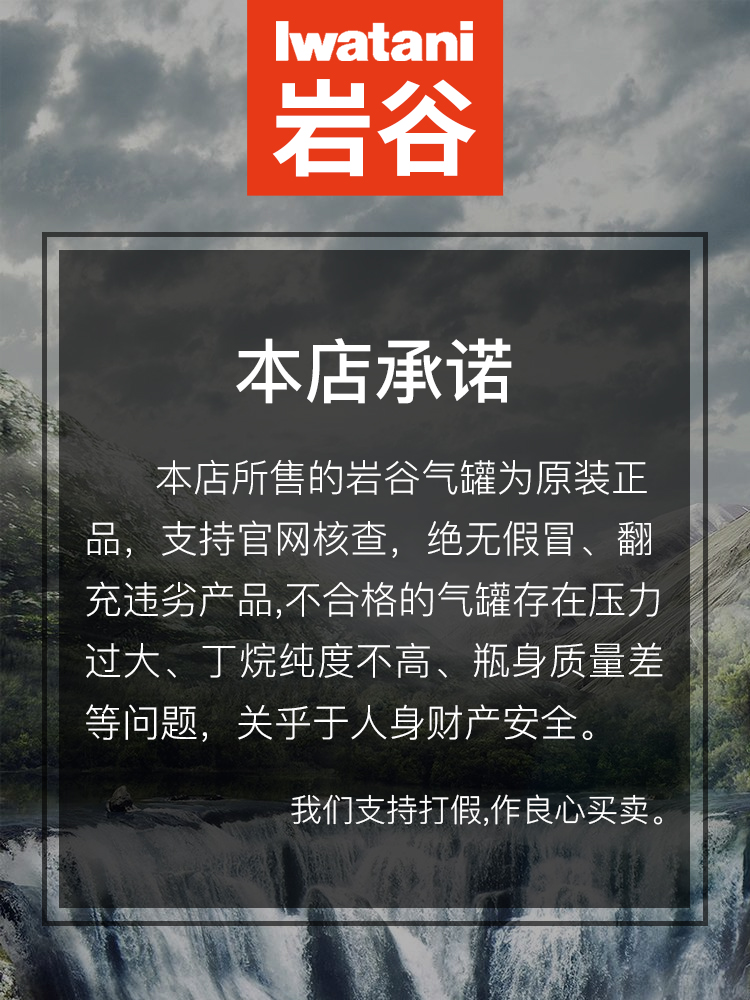 Iwatani
岩谷

本店承诺

本店所售的岩谷气罐为原装正品，支持官网核查，绝无假冒、翻充违劣产品,不合格的气罐存在压力过大、丁烷纯度不高、瓶身质量差等问题，关乎于人身财产安全。

我们支持打假,作良心买卖。